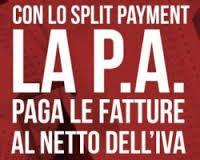 CON LO SPLIT PAYMENT
LA P.A.
PAGA LE FATTURE
AL NETTO DELL'IVA